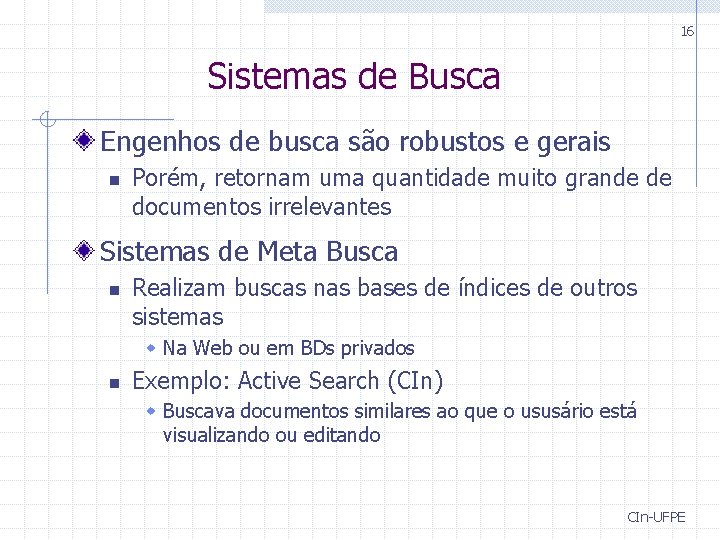 16

Sistemas de Busca

Engenhos de busca são robustos e gerais

Porém, retornam uma quantidade muito grande de documentos irrelevantes

Sistemas de Meta Busca

Realizam buscas nas bases de índices de outros sistemas

Na Web ou em BDs privados

Exemplo: Active Search (CIn)

Buscava documentos similares ao que o ususário está visualizando ou editando

CIn-UFPE